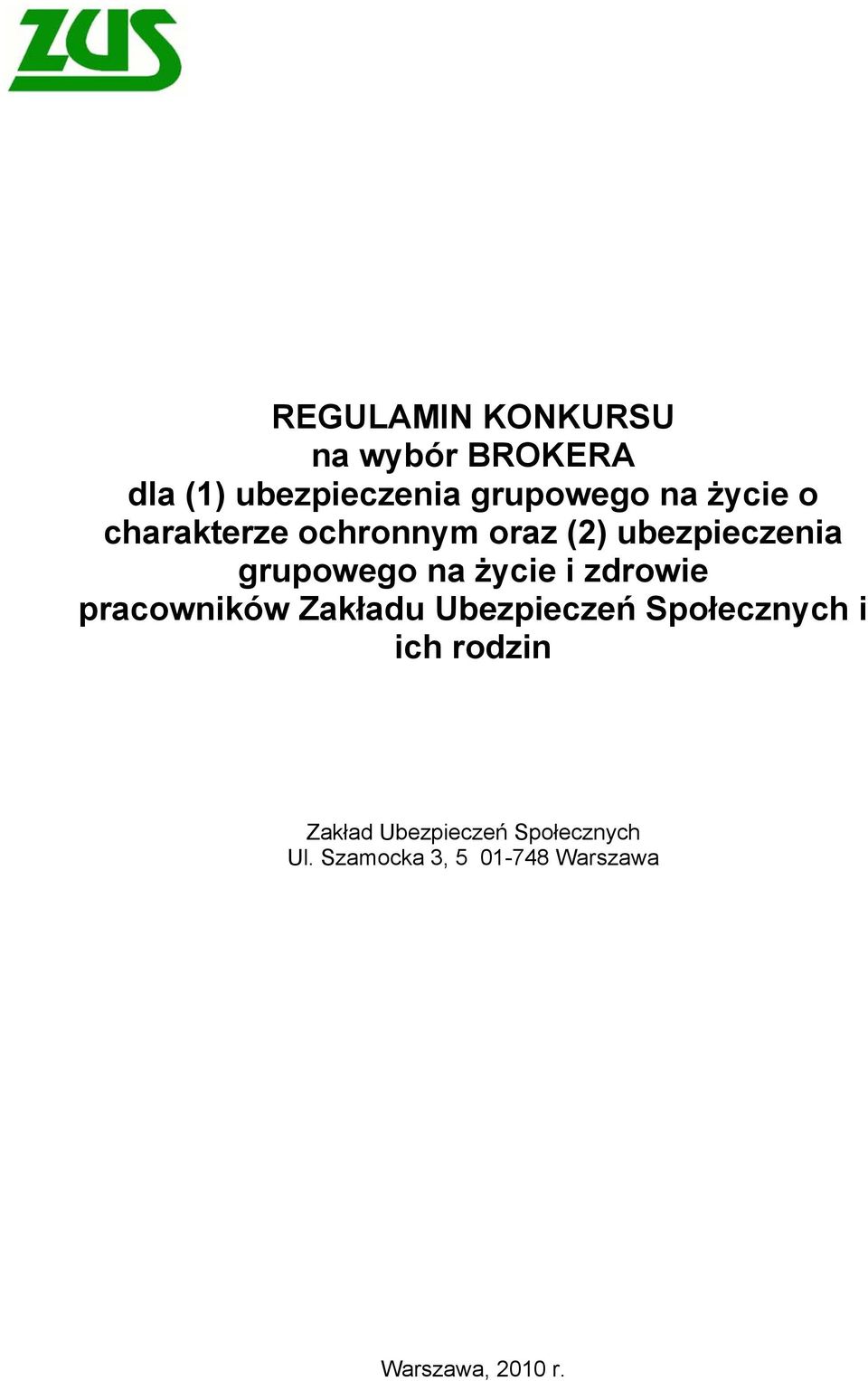 ZUS

REGULAMIN KONKURSU
na wybór BROKERA
dla (1) ubezpieczenia grupowego na życie o charakterze ochronnym oraz (2) ubezpieczenia grupowego na życie i zdrowie pracowników Zakładu Ubezpieczeń Społecznych i ich rodzin

Zakład Ubezpieczeń Społecznych
Ul. Szamocka 3, 5 01-748 Warszawa

Warszawa, 2010 r.